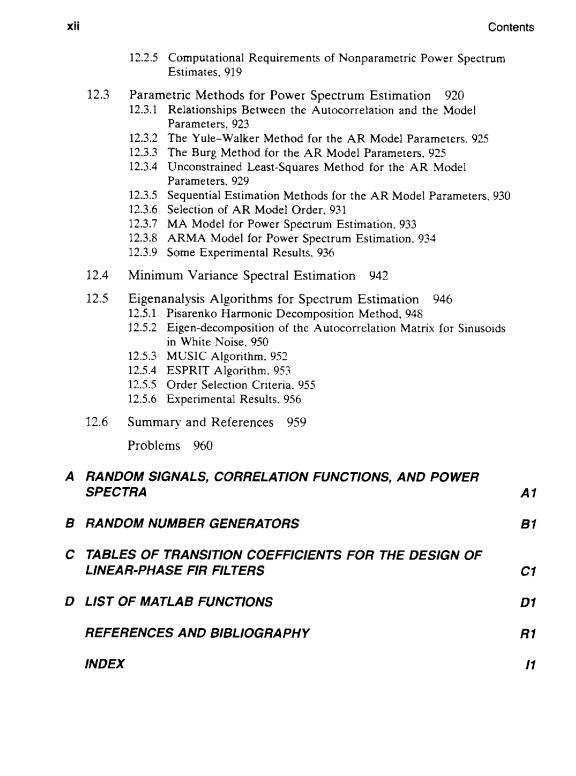 xii Contents

12.2.5 Computational Requirements of Nonparametric Power Spectrum Estimates, 919

12.3 Parametric Methods for Power Spectrum Estimation 920
12.3.1 Relationships Between the Autocorrelation and the Model Parameters, 923
12.3.2 The Yule–Walker Method for the AR Model Parameters, 925
12.3.3 The Burg Method for the AR Model Parameters, 925
12.3.4 Unconstrained Least-Squares Method for the AR Model Parameters, 929
12.3.5 Sequential Estimation Methods for the AR Model Parameters, 930
12.3.6 Selection of AR Model Order, 931
12.3.7 MA Model for Power Spectrum Estimation, 933
12.3.8 ARMA Model for Power Spectrum Estimation, 934
12.3.9 Some Experimental Results, 936

12.4 Minimum Variance Spectral Estimation 942

12.5 Eigenanalysis Algorithms for Spectrum Estimation 946
12.5.1 Pisarenko Harmonic Decomposition Method, 948
12.5.2 Eigen-decomposition of the Autocorrelation Matrix for Sinusoids in White Noise, 950
12.5.3 MUSIC Algorithm, 952
12.5.4 ESPRIT Algorithm, 953
12.5.5 Order Selection Criteria, 955
12.5.6 Experimental Results, 956

12.6 Summary and References 959

Problems 960

A RANDOM SIGNALS, CORRELATION FUNCTIONS, AND POWER SPECTRA A1

B RANDOM NUMBER GENERATORS B1

C TABLES OF TRANSITION COEFFICIENTS FOR THE DESIGN OF LINEAR-PHASE FIR FILTERS C1

D LIST OF MATLAB FUNCTIONS D1

REFERENCES AND BIBLIOGRAPHY R1

INDEX I1